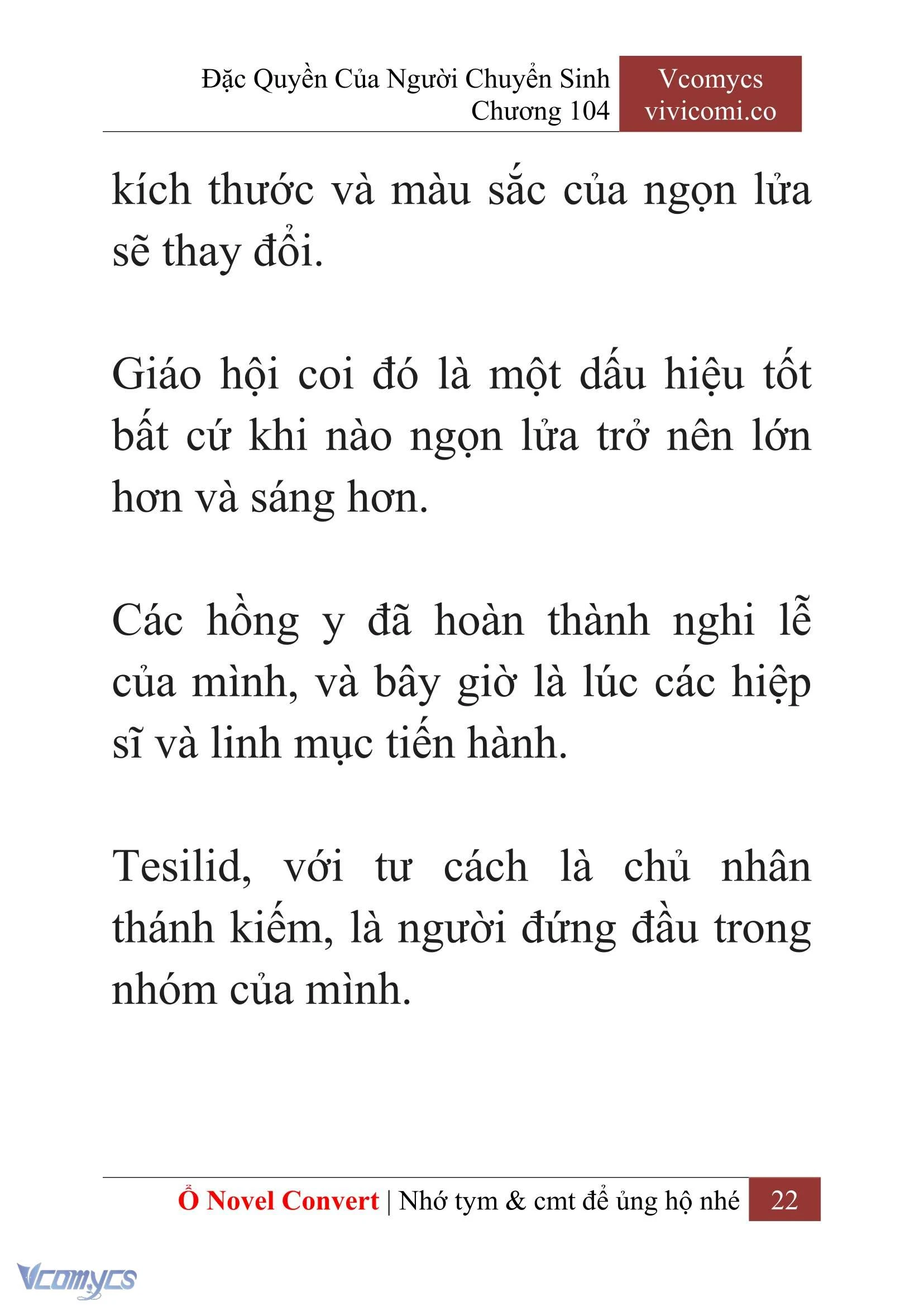 Đặc Quyền Của Người Chuyển Sinh
Chương 104

Vcomycs
vivicomi.co

kích thước và màu sắc của ngọn lửa sẽ thay đổi.

Giáo hội coi đó là một dấu hiệu tốt bất cứ khi nào ngọn lửa trở nên lớn hơn và sáng hơn.

Các hồng y đã hoàn thành nghi lễ của mình, và bây giờ là lúc các hiệp sĩ và linh mục tiến hành.

Tesilid, với tư cách là chủ nhân thánh kiếm, là người đứng đầu trong nhóm của mình.

Ổ Novel Convert | Nhớ tym & cmt để ủng hộ nhé 22

Vcomycs